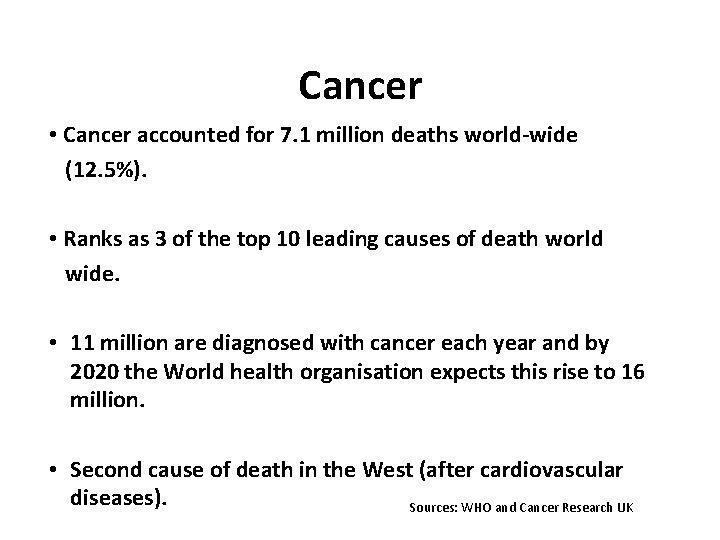 Cancer

• Cancer accounted for 7.1 million deaths world-wide (12.5%).

• Ranks as 3 of the top 10 leading causes of death world wide.

• 11 million are diagnosed with cancer each year and by 2020 the World health organisation expects this rise to 16 million.

• Second cause of death in the West (after cardiovascular diseases).

Sources: WHO and Cancer Research UK